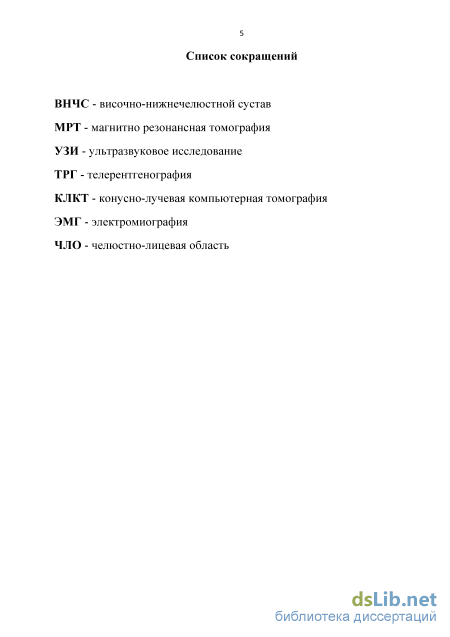 5

Список сокращений

ВНЧС - височно-нижнечелюстной сустав

МРТ - магнитно резонансная томография

УЗИ - ультразвуковое исследование

ТРГ - телерентгенография

КЛКТ - конусно-лучевая компьютерная томография

ЭМГ - электромиография

ЧЛО - челюстно-лицевая область

dsLib.net
библиотека диссертаций